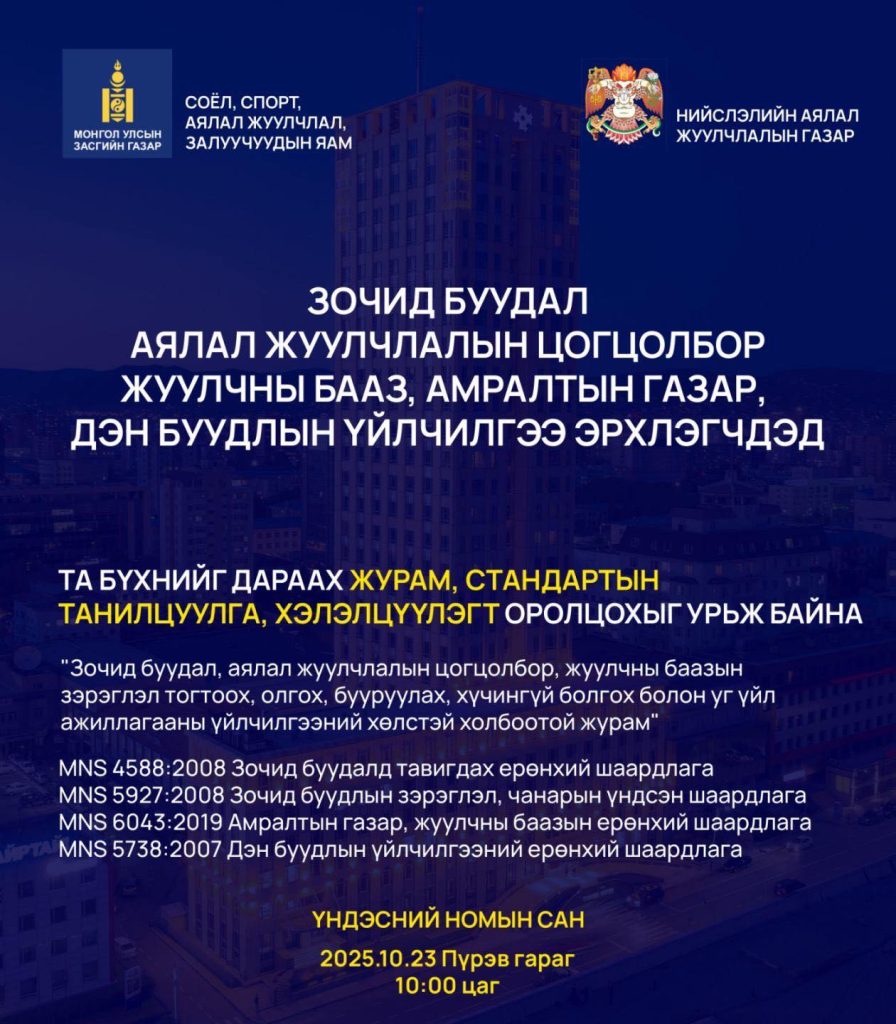 МОНГОЛ УЛСЫН ЗАСГИЙН ГАЗАР

СОЁЛ, СПОРТ, АЯЛАЛ ЖУУЛЧЛАЛ, ЗАЛУУЧУУДЫН ЯАМ

НИЙСЛЭЛИЙН АЯЛАЛ ЖУУЛЧЛАЛЫН ГАЗАР

ЗОЧИД БУУДАЛ
АЯЛАЛ ЖУУЛЧЛАЛЫН ЦОГЦОЛБОР
ЖУУЛЧНЫ БААЗ, АМРАЛТЫН ГАЗАР,
ДЭН БУУДЛЫН ҮЙЛЧИЛГЭЭ ЭРХЛЭГЧДЭД

ТА БҮХНИЙГ ДАРААХ ЖУРАМ, СТАНДАРТЫН ТАНИЛЦУУЛГА, ХЭЛЭЛЦҮҮЛЭГТ ОРОЛЦОХЫГ УРЬЖ БАЙНА

"Зочид буудал, аялал жуулчлалын цогцолбор, жуулчны баазын зэрэглэл тогтоох, олгох, бууруулах, хүчингүй болгох болон уг үйл ажиллагааны үйлчилгээний хөлстэй холбоотой журам"

MNS 4588:2008 Зочид буудалд тавигдах ерөнхий шаардлага
MNS 5927:2008 Зочид буудлын зэрэглэл, чанарын үндсэн шаардлага
MNS 6043:2019 Амралтын газар, жуулчны баазын ерөнхий шаардлага
MNS 5738:2007 Дэн буудлын үйлчилгээний ерөнхий шаардлага

ҮНДЭСНИЙ НОМЫН САН
2025.10.23 Пүрэв гараг
10:00 цаг